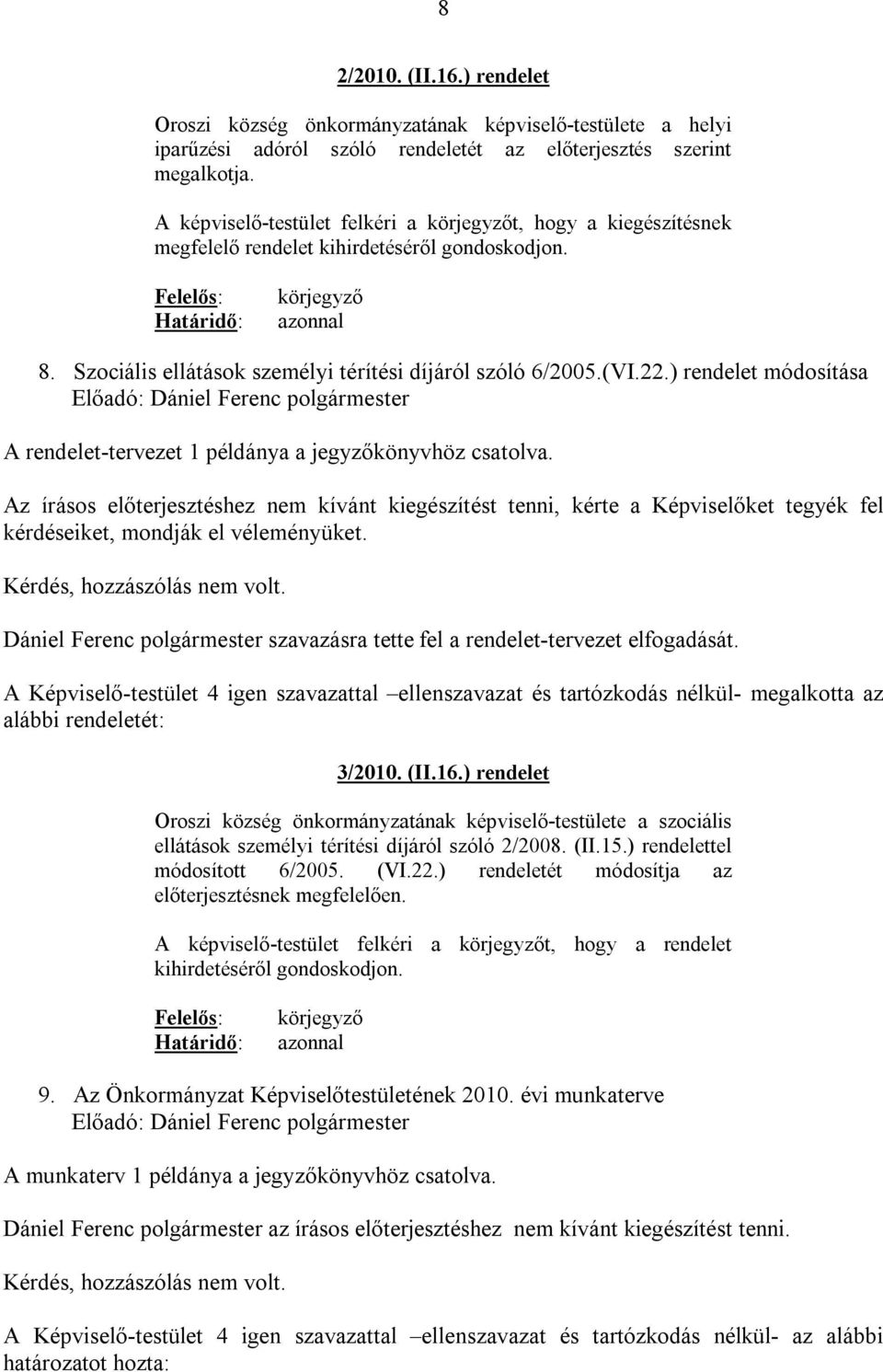 8

2/2010. (II.16.) rendelet

Oroszi község önkormányzatának képviselő-testülete a helyi iparűzési adóról szóló rendeletét az előterjesztés szerint megalkotja.

A képviselő-testület felkéri a körjegyzőt, hogy a kiegészítésnek megfelelő rendelet kihirdetéséről gondoskodjon.

Felelős: körjegyző
Határidő: azonnal

8. Szociális ellátások személyi térítési díjáról szóló 6/2005.(VI.22.) rendelet módosítása
Előadó: Dániel Ferenc polgármester

A rendelet-tervezet 1 példánya a jegyzőkönyvhöz csatolva.

Az írásos előterjesztéshez nem kívánt kiegészítést tenni, kérte a Képviselőket tegyék fel kérdéseiket, mondják el véleményüket.

Kérdés, hozzászólás nem volt.

Dániel Ferenc polgármester szavazásra tette fel a rendelet-tervezet elfogadását.

A Képviselő-testület 4 igen szavazattal –ellenszavazat és tartózkodás nélkül- megalkotta az alábbi rendeletét:

3/2010. (II.16.) rendelet

Oroszi község önkormányzatának képviselő-testülete a szociális ellátások személyi térítési díjáról szóló 2/2008. (II.15.) rendelettel módosított 6/2005. (VI.22.) rendeletét módosítja az előterjesztésnek megfelelően.

A képviselő-testület felkéri a körjegyzőt, hogy a rendelet kihirdetéséről gondoskodjon.

Felelős: körjegyző
Határidő: azonnal

9. Az Önkormányzat Képviselőtestületének 2010. évi munkaterve
Előadó: Dániel Ferenc polgármester

A munkaterv 1 példánya a jegyzőkönyvhöz csatolva.

Dániel Ferenc polgármester az írásos előterjesztéshez nem kívánt kiegészítést tenni.

Kérdés, hozzászólás nem volt.

A Képviselő-testület 4 igen szavazattal –ellenszavazat és tartózkodás nélkül- az alábbi határozatot hozta: